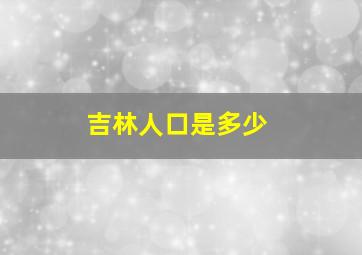 吉林人口是多少